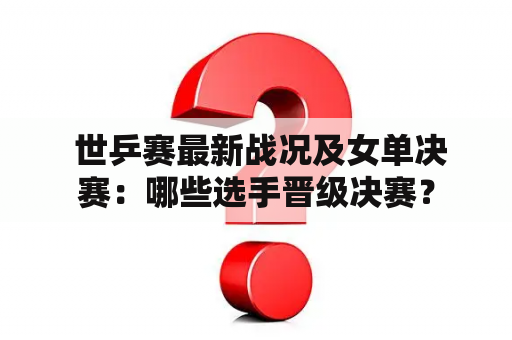 世乒赛最新战况及女单决赛：哪些选手晋级决赛？